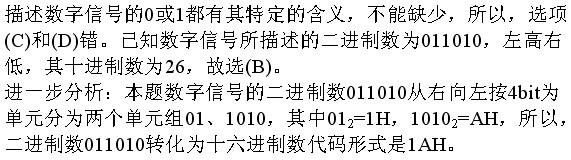 描述数字信号的0或1都有其特定的含义，不能缺少，所以，选项(C)和(D)错。已知数字信号所描述的二进制数为011010，左高右低，其十进制数为26，故选(B)。
进一步分析：本题数字信号的二进制数011010从右向左按4bit为单元分为两个单元组01、1010，其中$01_2$=1H，$1010_2$=AH，所以，二进制数011010转化为十六进制数代码形式是1AH。